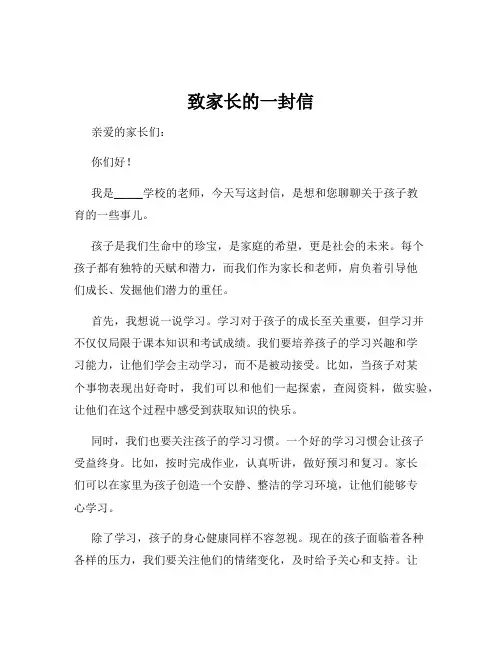 致家长的一封信

亲爱的家长们：

你们好！

我是_____学校的老师，今天写这封信，是想和您聊聊关于孩子教育的一些事儿。

孩子是我们生命中的珍宝，是家庭的希望，更是社会的未来。每个孩子都有独特的天赋和潜力，而我们作为家长和老师，肩负着引导他们成长、发掘他们潜力的重任。

首先，我想说一说学习。学习对于孩子的成长至关重要，但学习并不仅仅局限于课本知识和考试成绩。我们要培养孩子的学习兴趣和学习能力，让他们学会主动学习，而不是被动接受。比如，当孩子对某个事物表现出好奇时，我们可以和他们一起探索，查阅资料，做实验，让他们在这个过程中感受到获取知识的快乐。

同时，我们也要关注孩子的学习习惯。一个好的学习习惯会让孩子受益终身。比如，按时完成作业，认真听讲，做好预习和复习。家长们可以在家里为孩子创造一个安静、整洁的学习环境，让他们能够专心学习。

除了学习，孩子的身心健康同样不容忽视。现在的孩子面临着各种各样的压力，我们要关注他们的情绪变化，及时给予关心和支持。让